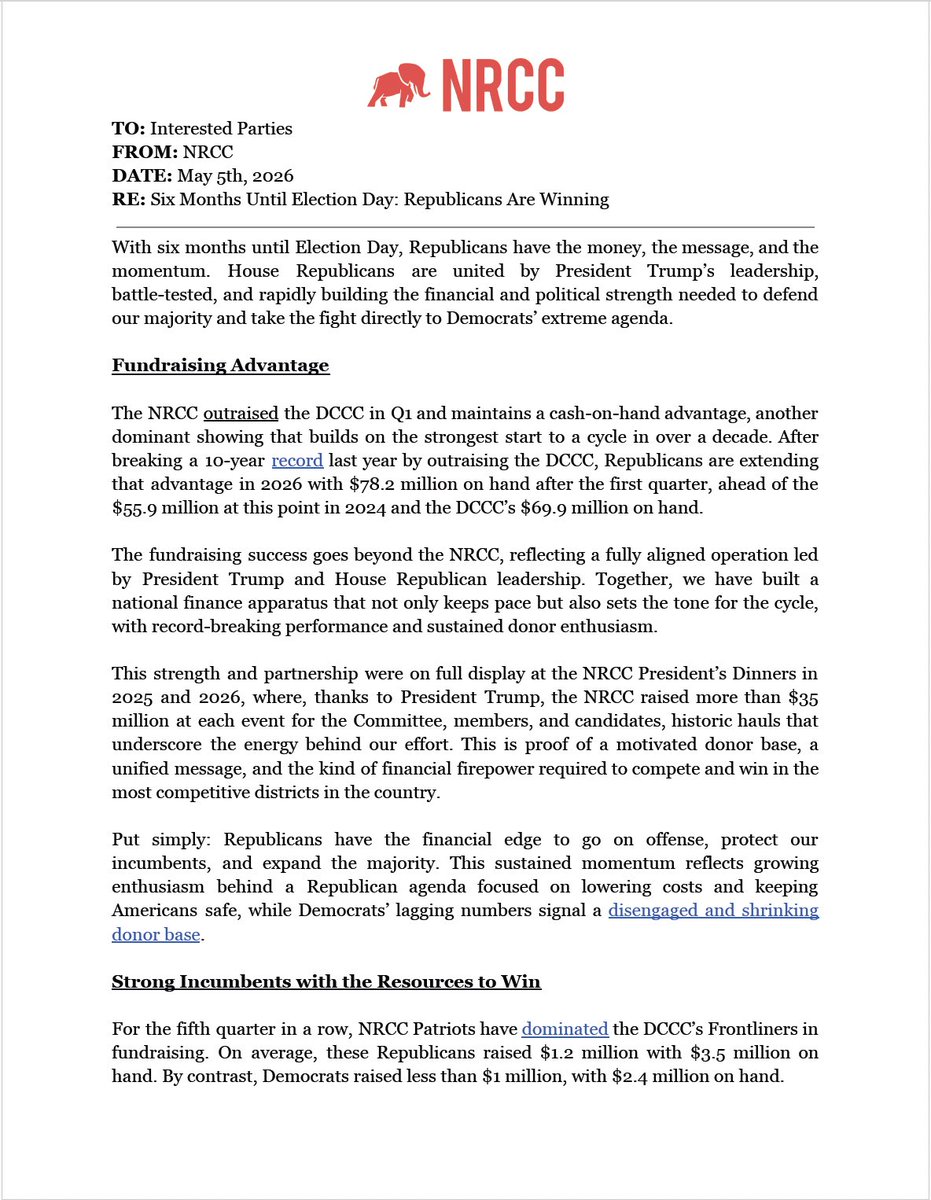 NRCC

TO: Interested Parties
FROM: NRCC
DATE: May 5th, 2026
RE: Six Months Until Election Day: Republicans Are Winning

With six months until Election Day, Republicans have the money, the message, and the momentum. House Republicans are united by President Trump's leadership, battle-tested, and rapidly building the financial and political strength needed to defend our majority and take the fight directly to Democrats' extreme agenda.

Fundraising Advantage

The NRCC outraised the DCCC in Q1 and maintains a cash-on-hand advantage, another dominant showing that builds on the strongest start to a cycle in over a decade. After breaking a 10-year record last year by outraising the DCCC, Republicans are extending that advantage in 2026 with \$78.2 million on hand after the first quarter, ahead of the \$55.9 million at this point in 2024 and the DCCC's \$69.9 million on hand.

The fundraising success goes beyond the NRCC, reflecting a fully aligned operation led by President Trump and House Republican leadership. Together, we have built a national finance apparatus that not only keeps pace but also sets the tone for the cycle, with record-breaking performance and sustained donor enthusiasm.

This strength and partnership were on full display at the NRCC President's Dinners in 2025 and 2026, where, thanks to President Trump, the NRCC raised more than \$35 million at each event for the Committee, members, and candidates, historic hauls that underscore the energy behind our effort. This is proof of a motivated donor base, a unified message, and the kind of financial firepower required to compete and win in the most competitive districts in the country.

Put simply: Republicans have the financial edge to go on offense, protect our incumbents, and expand the majority. This sustained momentum reflects growing enthusiasm behind a Republican agenda focused on lowering costs and keeping Americans safe, while Democrats' lagging numbers signal a disengaged and shrinking donor base.

Strong Incumbents with the Resources to Win

For the fifth quarter in a row, NRCC Patriots have dominated the DCCC's Frontliners in fundraising. On average, these Republicans raised \$1.2 million with \$3.5 million on hand. By contrast, Democrats raised less than \$1 million, with \$2.4 million on hand.